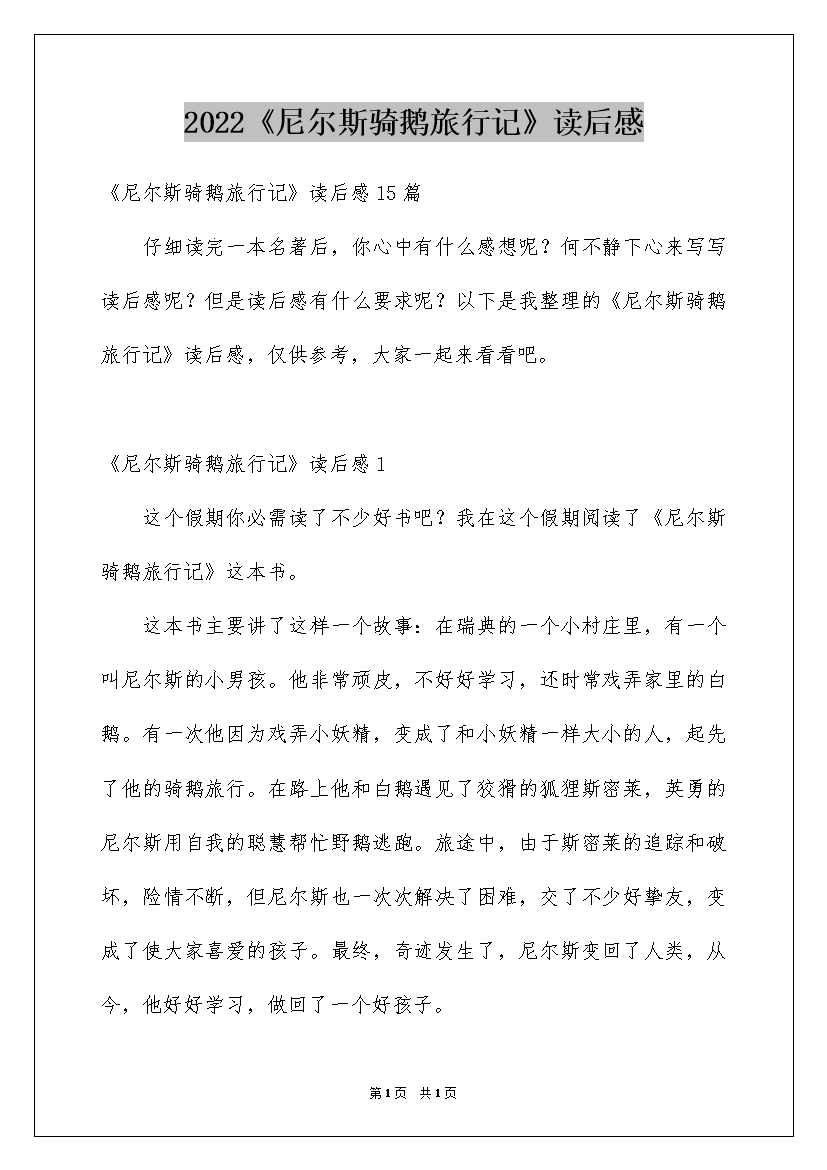 2022《尼尔斯骑鹅旅行记》读后感

《尼尔斯骑鹅旅行记》读后感15篇

仔细读完一本名著后，你心中有什么感想呢？何不静下心来写写读后感呢？但是读后感有什么要求呢？以下是我整理的《尼尔斯骑鹅旅行记》读后感，仅供参考，大家一起来看看吧。

《尼尔斯骑鹅旅行记》读后感1

这个假期你必需读了不少好书吧？我在这个假期阅读了《尼尔斯骑鹅旅行记》这本书。

这本书主要讲了这样一个故事：在瑞典的一个小村庄里，有一个叫尼尔斯的小男孩。他非常顽皮，不好好学习，还时常戏弄家里的白鹅。有一次他因为戏弄小妖精，变成了和小妖精一样大小的人，起先了他的骑鹅旅行。在路上他和白鹅遇见了狡猾的狐狸斯密莱，英勇的尼尔斯用自我的聪慧帮忙野鹅逃跑。旅途中，由于斯密莱的追踪和破坏，险情不断，但尼尔斯也一次次解决了困难，交了不少好挚友，变成了使大家喜爱的孩子。最终，奇迹发生了，尼尔斯变回了人类，从今，他好好学习，做回了一个好孩子。

第1页 共1页